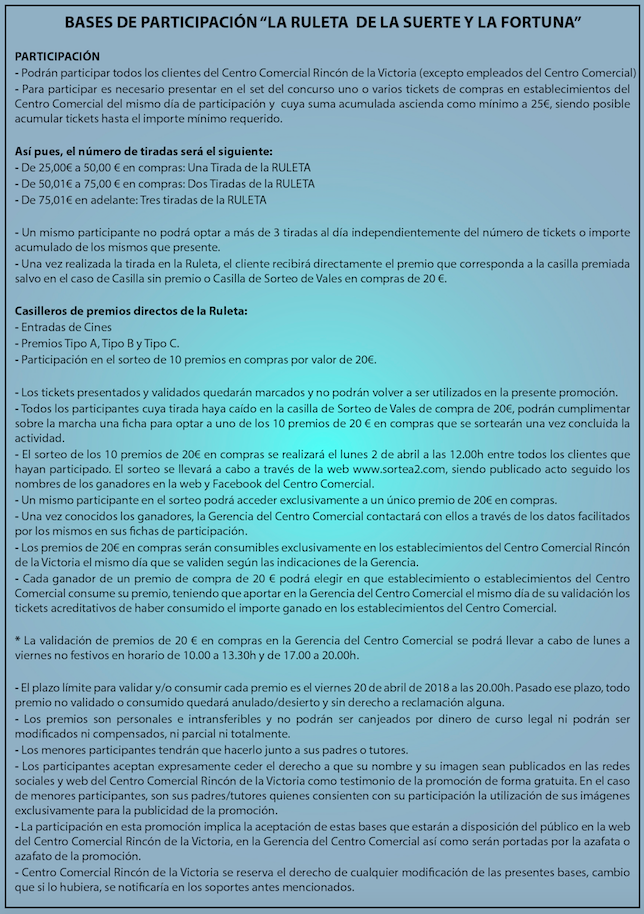 BASES DE PARTICIPACIÓN “LA RULETA DE LA SUERTE Y LA FORTUNA”

PARTICIPACIÓN
- Podrán participar todos los clientes del Centro Comercial Rincón de la Victoria (excepto empleados del Centro Comercial)
- Para participar es necesario presentar en el set del concurso uno o varios tickets de compras en establecimientos del Centro Comercial del mismo día de participación y cuya suma acumulada ascienda como mínimo a 25€, siendo posible acumular tickets hasta el importe mínimo requerido.

Así pues, el número de tiradas será el siguiente:
- De 25,00€ a 50,00 € en compras: Una Tirada de la RULETA
- De 50,01€ a 75,00 € en compras: Dos Tiradas de la RULETA
- De 75,01€ en adelante: Tres tiradas de la RULETA

- Un mismo participante no podrá optar a más de 3 tiradas al día independientemente del número de tickets o importe acumulado de los mismos que presente.
- Una vez realizada la tirada en la Ruleta, el cliente recibirá directamente el premio que corresponda a la casilla premiada salvo en el caso de Casilla sin premio o Casilla de Sorteo de Vales en compras de 20 €.

Casilleros de premios directos de la Ruleta:
- Entradas de Cines
- Premios Tipo A, Tipo B y Tipo C.
- Participación en el sorteo de 10 premios en compras por valor de 20€.

- Los tickets presentados y validados quedarán marcados y no podrán volver a ser utilizados en la presente promoción.
- Todos los participantes cuya tirada haya caído en la casilla de Sorteo de Vales de compra de 20€, podrán cumplimentar sobre la marcha una ficha para optar a uno de los 10 premios de 20 € en compras que se sortearán una vez concluida la actividad.
- El sorteo de los 10 premios de 20€ en compras se realizará el lunes 2 de abril a las 12.00h entre todos los clientes que hayan participado. El sorteo se llevará a cabo a través de la web www.sortea2.com, siendo publicado acto seguido los nombres de los ganadores en la web y Facebook del Centro Comercial.
- Un mismo participante en el sorteo podrá acceder exclusivamente a un único premio de 20€ en compras.
- Una vez conocidos los ganadores, la Gerencia del Centro Comercial contactará con ellos a través de los datos facilitados por los mismos en sus fichas de participación.
- Los premios de 20€ en compras serán consumibles exclusivamente en los establecimientos del Centro Comercial Rincón de la Victoria el mismo día que se validen según las indicaciones de la Gerencia.
- Cada ganador de un premio de compra de 20 € podrá elegir en que establecimiento o establecimientos del Centro Comercial consume su premio, teniendo que aportar en la Gerencia del Centro Comercial el mismo día de su validación los tickets acreditativos de haber consumido el importe ganado en los establecimientos del Centro Comercial.

* La validación de premios de 20 € en compras en la Gerencia del Centro Comercial se podrá llevar a cabo de lunes a viernes no festivos en horario de 10.00 a 13.30h y de 17.00 a 20.00h.

- El plazo límite para validar y/o consumir cada premio es el viernes 20 de abril de 2018 a las 20.00h. Pasado ese plazo, todo premio no validado o consumido quedará anulado/desierto y sin derecho a reclamación alguna.
- Los premios son personales e intransferibles y no podrán ser canjeados por dinero de curso legal ni podrán ser modificados ni compensados, ni parcial ni totalmente.
- Los menores participantes tendrán que hacerlo junto a sus padres o tutores.
- Los participantes aceptan expresamente ceder el derecho a que su nombre y su imagen sean publicados en las redes sociales y web del Centro Comercial Rincón de la Victoria como testimonio de la promoción de forma gratuita. En el caso de menores participantes, son sus padres/tutores quienes consienten con su participación la utilización de sus imágenes exclusivamente para la publicidad de la promoción.
- La participación en esta promoción implica la aceptación de estas bases que estarán a disposición del público en la web del Centro Comercial Rincón de la Victoria, en la Gerencia del Centro Comercial así como serán portadas por la azafata o azafato de la promoción.
- Centro Comercial Rincón de la Victoria se reserva el derecho de cualquier modificación de las presentes bases, cambio que si lo hubiera, se notificaría en los soportes antes mencionados.